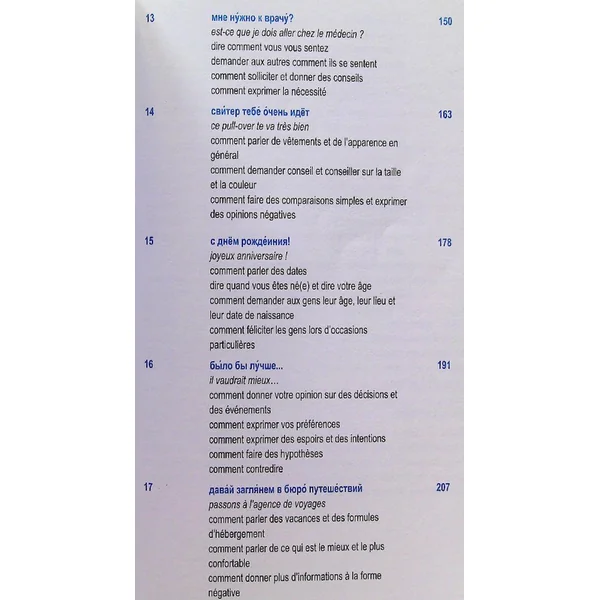 13
мне ну́жно к врачу́?
est-ce que je dois aller chez le médecin ?
dire comment vous vous sentez
demander aux autres comment ils se sentent
comment solliciter et donner des conseils
comment exprimer la nécessité
150

14
сви́тер тебе́ о́чень идёт
ce pull-over te va très bien
comment parler de vêtements et de l'apparence en général
comment demander conseil et conseiller sur la taille et la couleur
comment faire des comparaisons simples et exprimer des opinions négatives
163

15
с днём рожде́ния!
joyeux anniversaire !
comment parler des dates
dire quand vous êtes né(e) et dire votre âge
comment demander aux gens leur âge, leur lieu et leur date de naissance
comment féliciter les gens lors d'occasions particulières
178

16
бы́ло бы лу́чше...
il vaudrait mieux...
comment donner votre opinion sur des décisions et des événements
comment exprimer vos préférences
comment exprimer des espoirs et des intentions
comment faire des hypothèses
comment contredire
191

17
дава́й загля́нем в бюро́ путеше́ствий
passons à l'agence de voyages
comment parler des vacances et des formules d'hébergement
comment parler de ce qui est le mieux et le plus confortable
comment donner plus d'informations à la forme négative
207